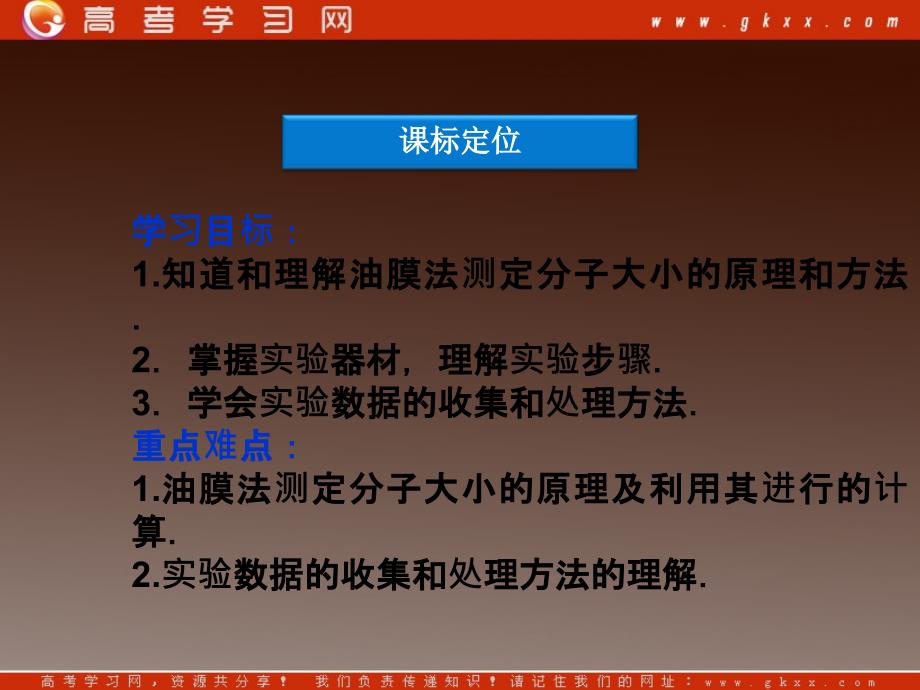 高考学习网 www.gkxx.com

课标定位

学习目标：
1.知道和理解油膜法测定分子大小的原理和方法.
2. 掌握实验器材，理解实验步骤.
3. 学会实验数据的收集和处理方法.
重点难点：
1.油膜法测定分子大小的原理及利用其进行的计算.
2.实验数据的收集和处理方法的理解.

高考学习网，资源共分享！ 我们负责传递知识！请记住我们的网址：www.gkxx.com